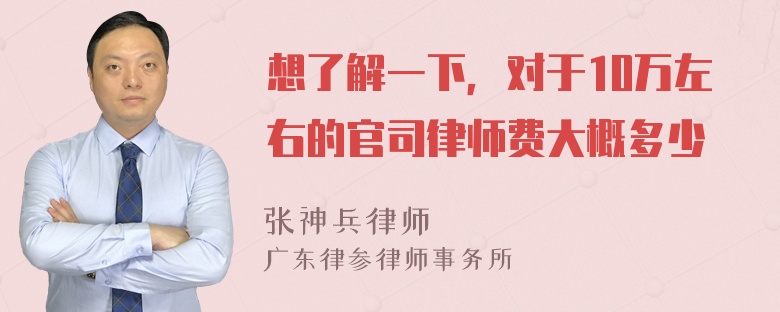 想了解一下，对于10万左右的官司律师费大概多少

张神兵律师
广东律参律师事务所